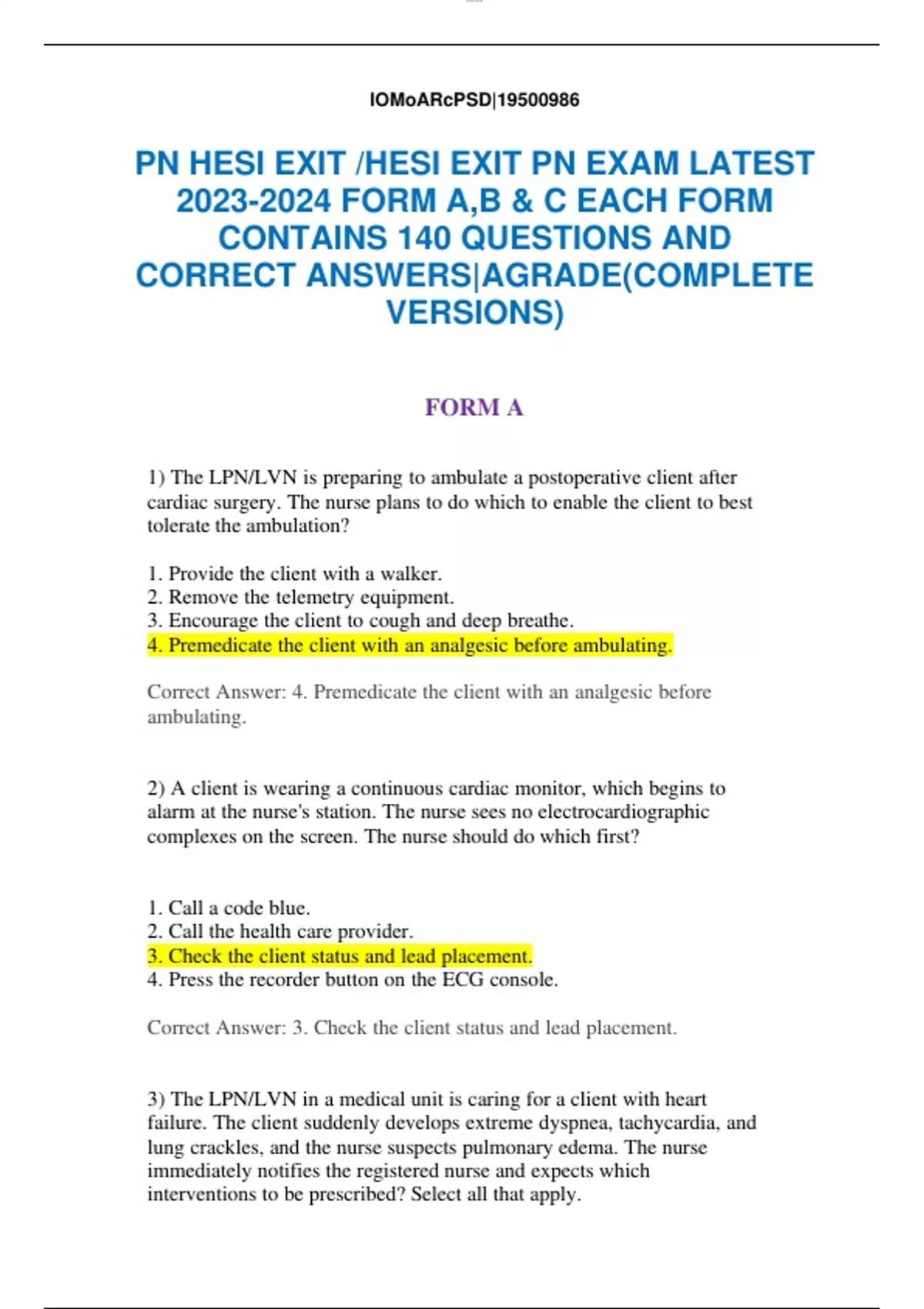 lOMoARcPSD|19500986

PN HESI EXIT /HESI EXIT PN EXAM LATEST 2023-2024 FORM A,B & C EACH FORM CONTAINS 140 QUESTIONS AND CORRECT ANSWERS|AGRADE(COMPLETE VERSIONS)

FORM A

1) The LPN/LVN is preparing to ambulate a postoperative client after cardiac surgery. The nurse plans to do which to enable the client to best tolerate the ambulation?

1. Provide the client with a walker.
2. Remove the telemetry equipment.
3. Encourage the client to cough and deep breathe.
4. Premedicate the client with an analgesic before ambulating.

Correct Answer: 4. Premedicate the client with an analgesic before ambulating.

2) A client is wearing a continuous cardiac monitor, which begins to alarm at the nurse's station. The nurse sees no electrocardiographic complexes on the screen. The nurse should do which first?

1. Call a code blue.
2. Call the health care provider.
3. Check the client status and lead placement.
4. Press the recorder button on the ECG console.

Correct Answer: 3. Check the client status and lead placement.

3) The LPN/LVN in a medical unit is caring for a client with heart failure. The client suddenly develops extreme dyspnea, tachycardia, and lung crackles, and the nurse suspects pulmonary edema. The nurse immediately notifies the registered nurse and expects which interventions to be prescribed? Select all that apply.